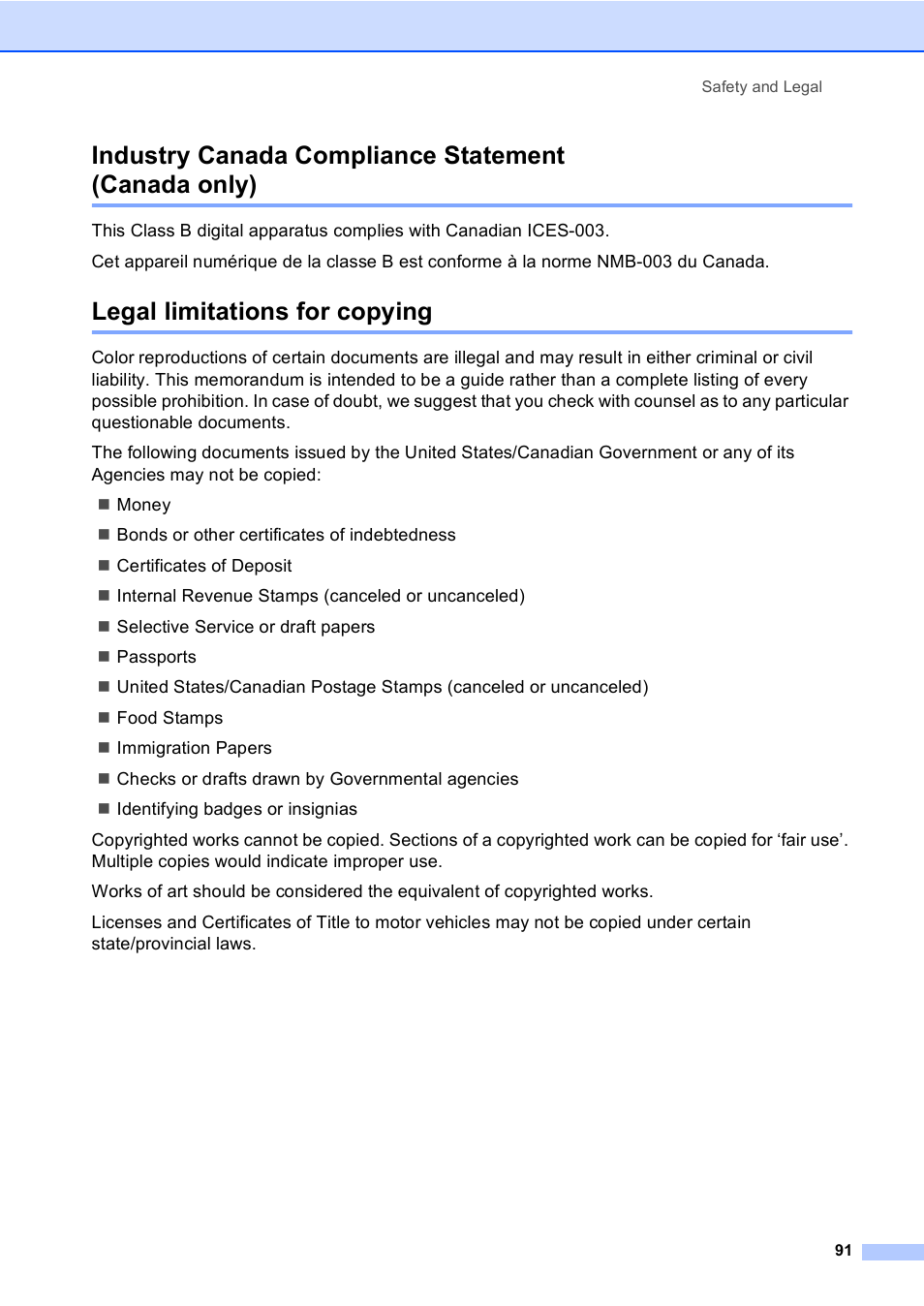 Safety and Legal

Industry Canada Compliance Statement (Canada only)

This Class B digital apparatus complies with Canadian ICES-003.

Cet appareil numérique de la classe B est conforme à la norme NMB-003 du Canada.

Legal limitations for copying

Color reproductions of certain documents are illegal and may result in either criminal or civil liability. This memorandum is intended to be a guide rather than a complete listing of every possible prohibition. In case of doubt, we suggest that you check with counsel as to any particular questionable documents.

The following documents issued by the United States/Canadian Government or any of its Agencies may not be copied:

■ Money

■ Bonds or other certificates of indebtedness

■ Certificates of Deposit

■ Internal Revenue Stamps (canceled or uncanceled)

■ Selective Service or draft papers

■ Passports

■ United States/Canadian Postage Stamps (canceled or uncanceled)

■ Food Stamps

■ Immigration Papers

■ Checks or drafts drawn by Governmental agencies

■ Identifying badges or insignias

Copyrighted works cannot be copied. Sections of a copyrighted work can be copied for ‘fair use’. Multiple copies would indicate improper use.

Works of art should be considered the equivalent of copyrighted works.

Licenses and Certificates of Title to motor vehicles may not be copied under certain state/provincial laws.

91